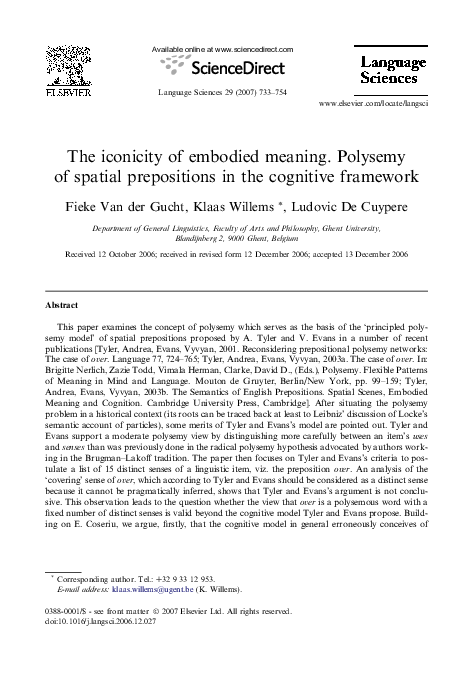 ELSEVIER

Available online at www.sciencedirect.com

ScienceDirect

Language Sciences 29 (2007) 733–754

Language Sciences

www.elsevier.com/locate/langsci

The iconicity of embodied meaning. Polysemy of spatial prepositions in the cognitive framework

Fieke Van der Gucht, Klaas Willems *, Ludovic De Cuypere

Department of General Linguistics, Faculty of Arts and Philosophy, Ghent University, Blandijnberg 2, 9000 Ghent, Belgium

Received 12 October 2006; received in revised form 12 December 2006; accepted 13 December 2006

Abstract

This paper examines the concept of polysemy which serves as the basis of the 'principled polysemy model' of spatial prepositions proposed by A. Tyler and V. Evans in a number of recent publications [Tyler, Andrea, Evans, Vyvyan, 2001. Reconsidering prepositional polysemy networks: The case of over. Language 77, 724–765; Tyler, Andrea, Evans, Vyvyan, 2003a. The case of over. In: Brigitte Nerlich, Zazie Todd, Vimala Herman, Clarke, David D., (Eds.), Polysemy. Flexible Patterns of Meaning in Mind and Language. Mouton de Gruyter, Berlin/New York, pp. 99–159; Tyler, Andrea, Evans, Vyvyan, 2003b. The Semantics of English Prepositions. Spatial Scenes, Embodied Meaning and Cognition. Cambridge University Press, Cambridge]. After situating the polysemy problem in a historical context (its roots can be traced back at least to Leibniz' discussion of Locke's semantic account of particles), some merits of Tyler and Evans's model are pointed out. Tyler and Evans support a moderate polysemy view by distinguishing more carefully between an item's uses and senses than was previously done in the radical polysemy hypothesis advocated by authors working in the Brugman–Lakoff tradition. The paper then focuses on Tyler and Evans's criteria to postulate a list of 15 distinct senses of a linguistic item, viz. the preposition over. An analysis of the 'covering' sense of over, which according to Tyler and Evans should be considered as a distinct sense because it cannot be pragmatically inferred, shows that Tyler and Evans's argument is not conclusive. This observation leads to the question whether the view that over is a polysemous word with a fixed number of distinct senses is valid beyond the cognitive model Tyler and Evans propose. Building on E. Coseriu, we argue, firstly, that the cognitive model in general erroneously conceives of

* Corresponding author. Tel.: +32 9 33 12 953.
E-mail address: klaas.willems@ugent.be (K. Willems).

0388-0001/$ - see front matter © 2007 Elsevier Ltd. All rights reserved.
doi:10.1016/j.langsci.2006.12.027